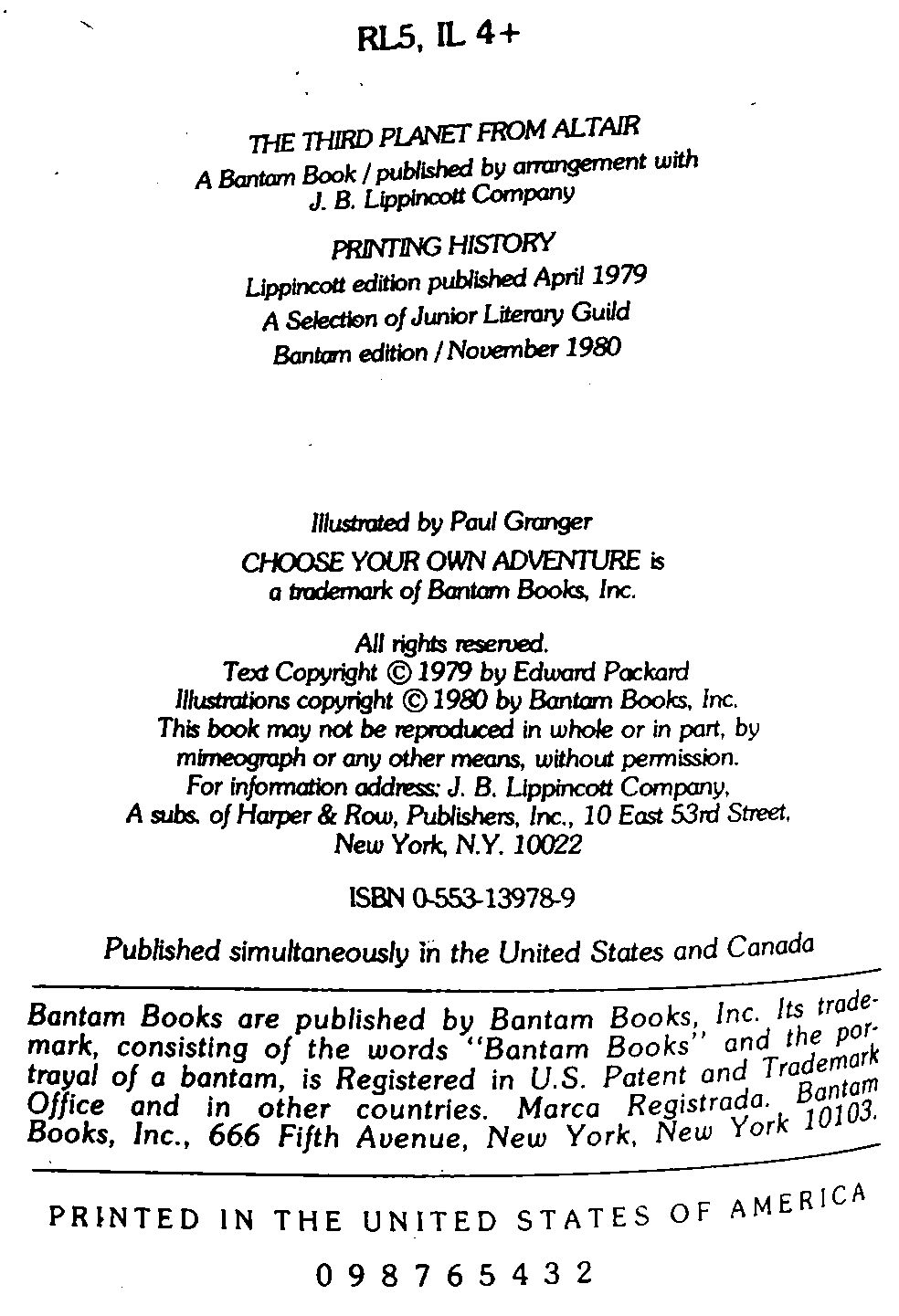 RL5, IL 4+

THE THIRD PLANET FROM ALTAIR
A Bantam Book / published by arrangement with J. B. Lippincott Company

PRINTING HISTORY
Lippincott edition published April 1979
A Selection of Junior Literary Guild
Bantam edition / November 1980

Illustrated by Paul Granger
CHOOSE YOUR OWN ADVENTURE is a trademark of Bantam Books, Inc.

All rights reserved.
Text Copyright © 1979 by Edward Packard
Illustrations copyright © 1980 by Bantam Books, Inc.
This book may not be reproduced in whole or in part, by mimeograph or any other means, without permission.
For information address: J. B. Lippincott Company,
A subs. of Harper & Row, Publishers, Inc., 10 East 53rd Street,
New York, N.Y. 10022

ISBN 0-553-13978-9

Published simultaneously in the United States and Canada

Bantam Books are published by Bantam Books, Inc. Its trademark, consisting of the words "Bantam Books" and the portrayal of a bantam, is Registered in U.S. Patent and Trademark Office and in other countries. Marca Registrada. Bantam Books, Inc., 666 Fifth Avenue, New York, New York 10103.

PRINTED IN THE UNITED STATES OF AMERICA

0 9 8 7 6 5 4 3 2